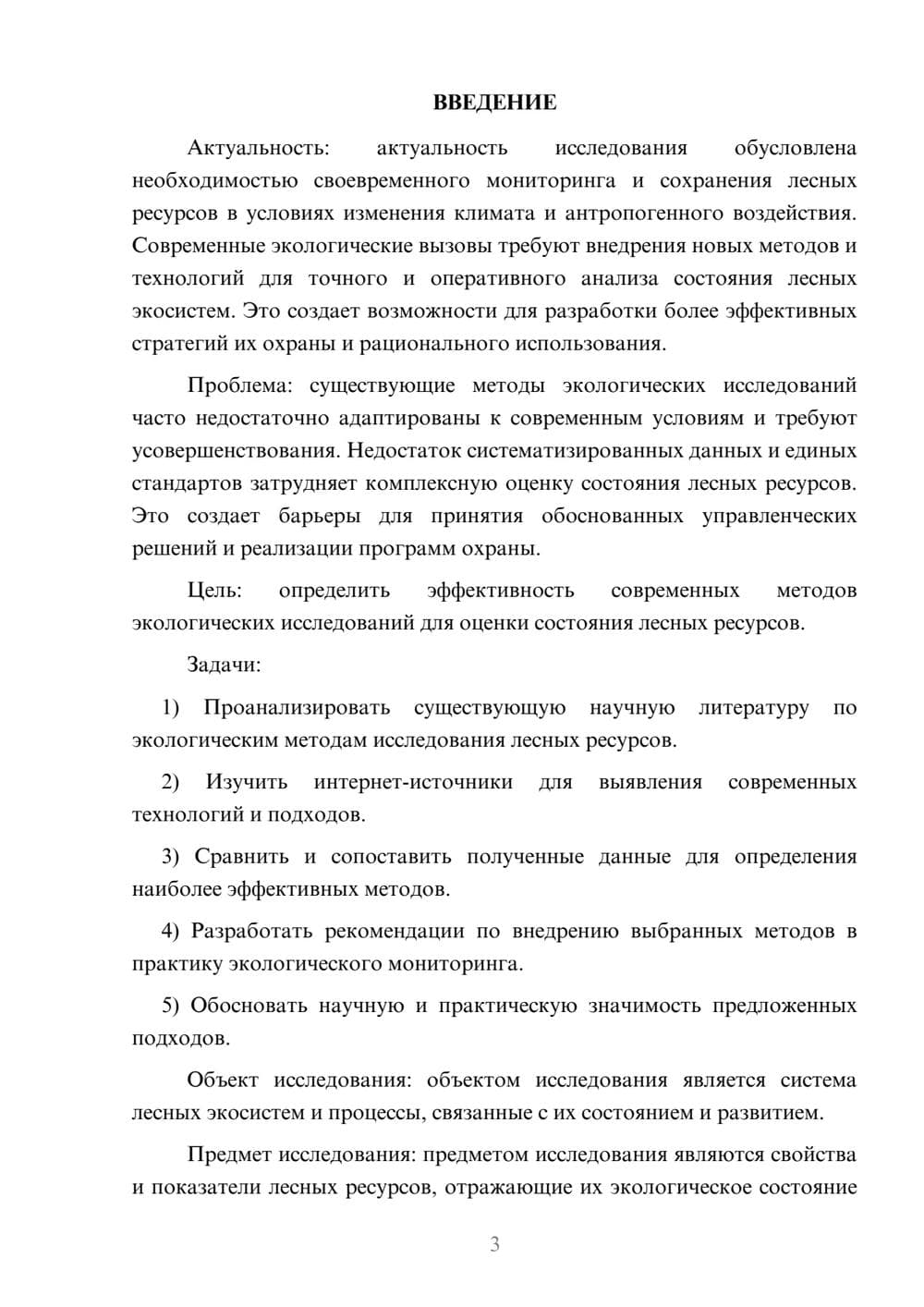 ВВЕДЕНИЕ

Актуальность: актуальность исследования обусловлена необходимостью своевременного мониторинга и сохранения лесных ресурсов в условиях изменения климата и антропогенного воздействия. Современные экологические вызовы требуют внедрения новых методов и технологий для точного и оперативного анализа состояния лесных экосистем. Это создает возможности для разработки более эффективных стратегий их охраны и рационального использования.

Проблема: существующие методы экологических исследований часто недостаточно адаптированы к современным условиям и требуют усовершенствования. Недостаток систематизированных данных и единых стандартов затрудняет комплексную оценку состояния лесных ресурсов. Это создает барьеры для принятия обоснованных управленческих решений и реализации программ охраны.

Цель: определить эффективность современных методов экологических исследований для оценки состояния лесных ресурсов.

Задачи:

1) Проанализировать существующую научную литературу по экологическим методам исследования лесных ресурсов.

2) Изучить интернет-источники для выявления современных технологий и подходов.

3) Сравнить и сопоставить полученные данные для определения наиболее эффективных методов.

4) Разработать рекомендации по внедрению выбранных методов в практику экологического мониторинга.

5) Обосновать научную и практическую значимость предложенных подходов.

Объект исследования: объектом исследования является система лесных экосистем и процессы, связанные с их состоянием и развитием.

Предмет исследования: предметом исследования являются свойства и показатели лесных ресурсов, отражающие их экологическое состояние

3